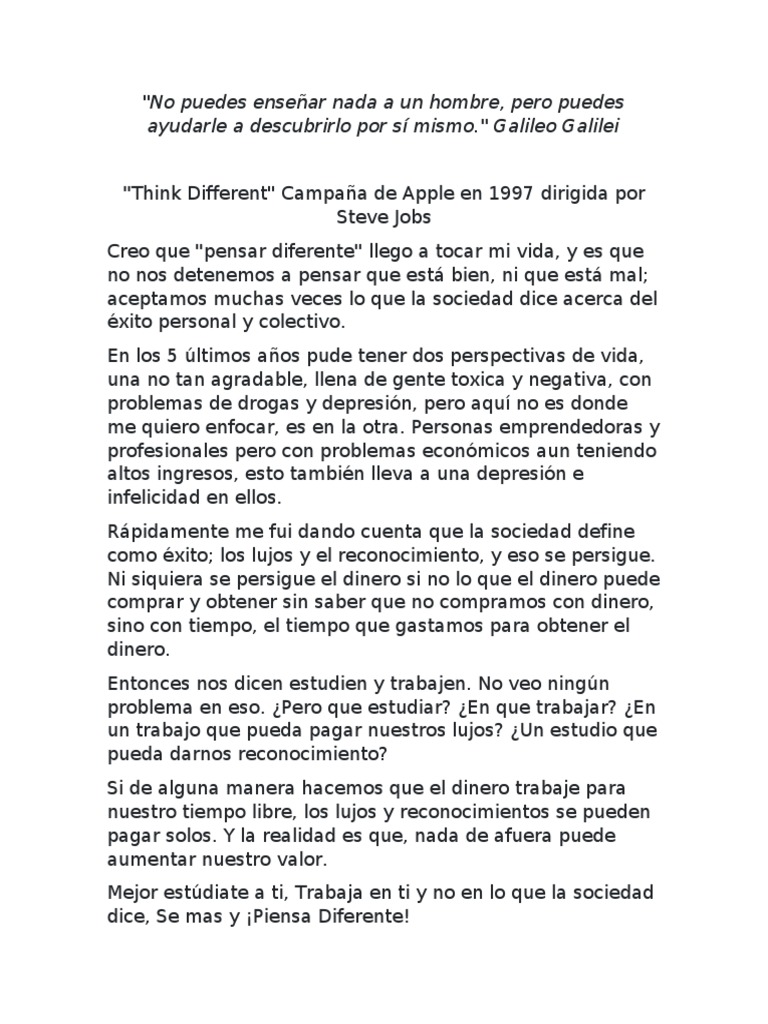 "No puedes enseñar nada a un hombre, pero puedes ayudarle a descubrirlo por sí mismo." Galileo Galilei

"Think Different" Campaña de Apple en 1997 dirigida por Steve Jobs

Creo que "pensar diferente" llego a tocar mi vida, y es que no nos detenemos a pensar que está bien, ni que está mal; aceptamos muchas veces lo que la sociedad dice acerca del éxito personal y colectivo.

En los 5 últimos años pude tener dos perspectivas de vida, una no tan agradable, llena de gente toxica y negativa, con problemas de drogas y depresión, pero aquí no es donde me quiero enfocar, es en la otra. Personas emprendedoras y profesionales pero con problemas económicos aun teniendo altos ingresos, esto también lleva a una depresión e infelicidad en ellos.

Rápidamente me fui dando cuenta que la sociedad define como éxito; los lujos y el reconocimiento, y eso se persigue. Ni siquiera se persigue el dinero si no lo que el dinero puede comprar y obtener sin saber que no compramos con dinero, sino con tiempo, el tiempo que gastamos para obtener el dinero.

Entonces nos dicen estudien y trabajen. No veo ningún problema en eso. ¿Pero que estudiar? ¿En que trabajar? ¿En un trabajo que pueda pagar nuestros lujos? ¿Un estudio que pueda darnos reconocimiento?

Si de alguna manera hacemos que el dinero trabaje para nuestro tiempo libre, los lujos y reconocimientos se pueden pagar solos. Y la realidad es que, nada de afuera puede aumentar nuestro valor.

Mejor estúdiate a ti, Trabaja en ti y no en lo que la sociedad dice, Se mas y ¡Piensa Diferente!